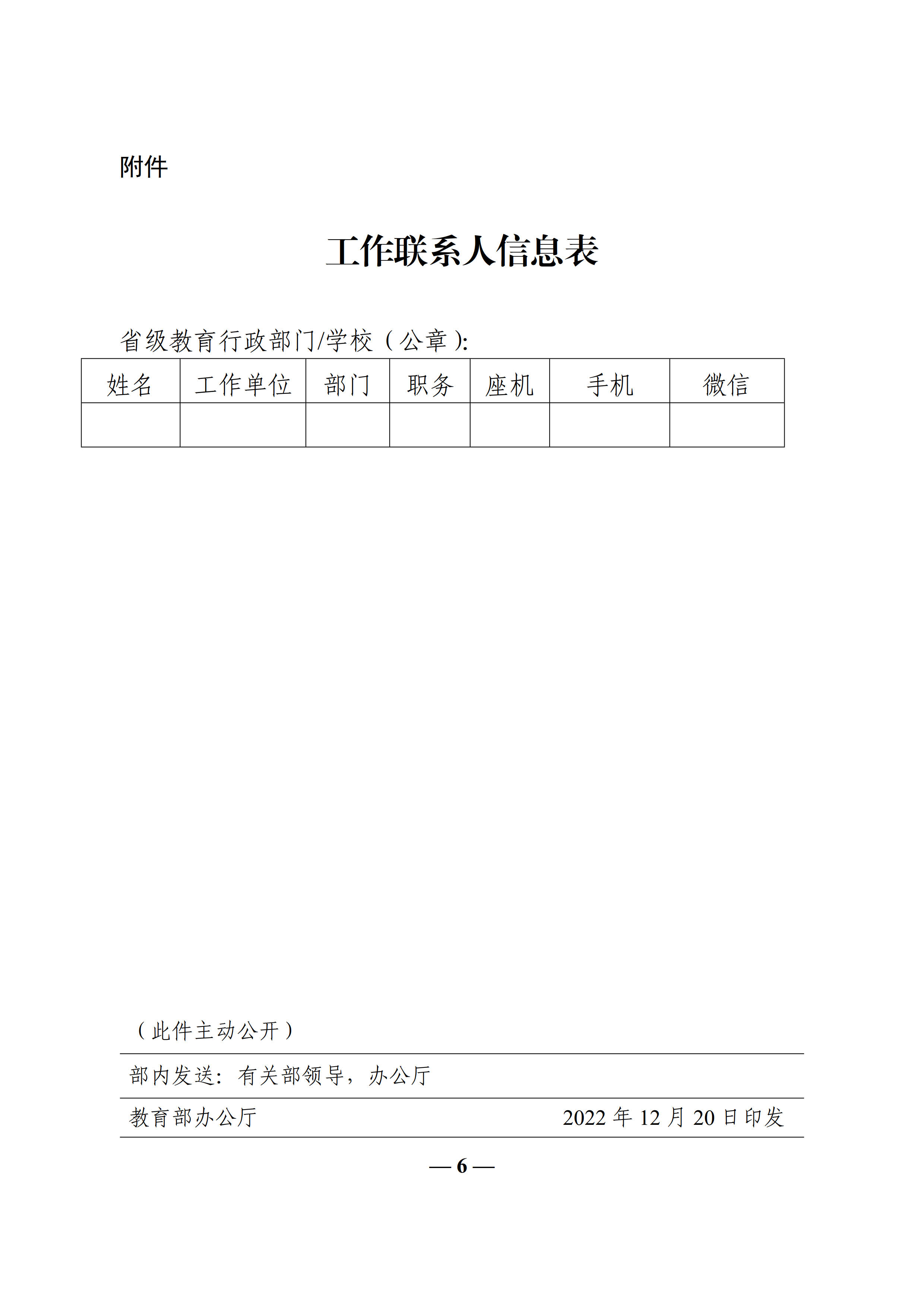 附件

工作联系人信息表

省级教育行政部门/学校（公章）:

| 姓名 | 工作单位 | 部门 | 职务 | 座机 | 手机 | 微信 |
|---|---|---|---|---|---|---|
|  |  |  |  |  |  |  |

（此件主动公开）

部内发送：有关部领导，办公厅

教育部办公厅 2022 年 12 月 20 日印发

— 6 —